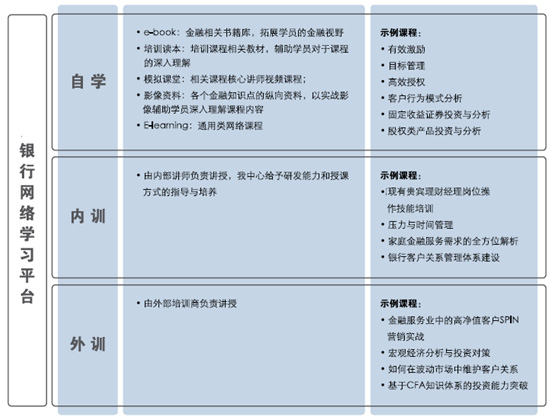 银行网络学习平台

自学

• e-book：金融相关书籍库，拓展学员的金融视野
• 培训读本：培训课程相关教材，辅助学员对于课程的深入理解
• 模拟课堂：相关课程核心讲师视频课程；
• 影像资料：各个金融知识点的纵向资料，以实战影像辅助学员深入理解课程内容
• E-learning：通用类网络课程

示例课程：
• 有效激励
• 目标管理
• 高效授权
• 客户行为模式分析
• 固定收益证券投资与分析
• 股权类产品投资与分析

内训

• 由内部讲师负责讲授，我中心给予研发能力和授课方式的指导与培养

示例课程：
• 现有贵宾理财经理岗位操作技能培训
• 压力与时间管理
• 家庭金融服务需求的全方位解析
• 银行客户关系管理体系建设

外训

• 由外部培训商负责讲授

示例课程：
• 金融服务业中的高净值客户SPIN营销实战
• 宏观经济分析与投资对策
• 如何在波动市场中维护客户关系
• 基于CFA知识体系的投资能力突破